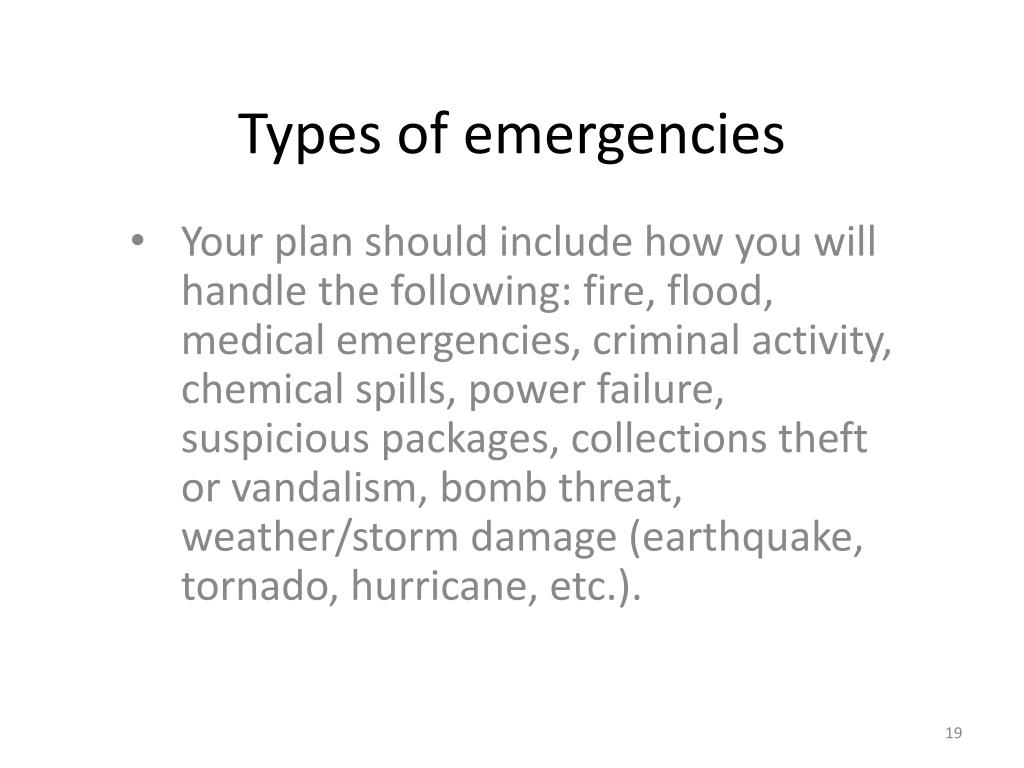 Types of emergencies

• Your plan should include how you will handle the following: fire, flood, medical emergencies, criminal activity, chemical spills, power failure, suspicious packages, collections theft or vandalism, bomb threat, weather/storm damage (earthquake, tornado, hurricane, etc.).

19